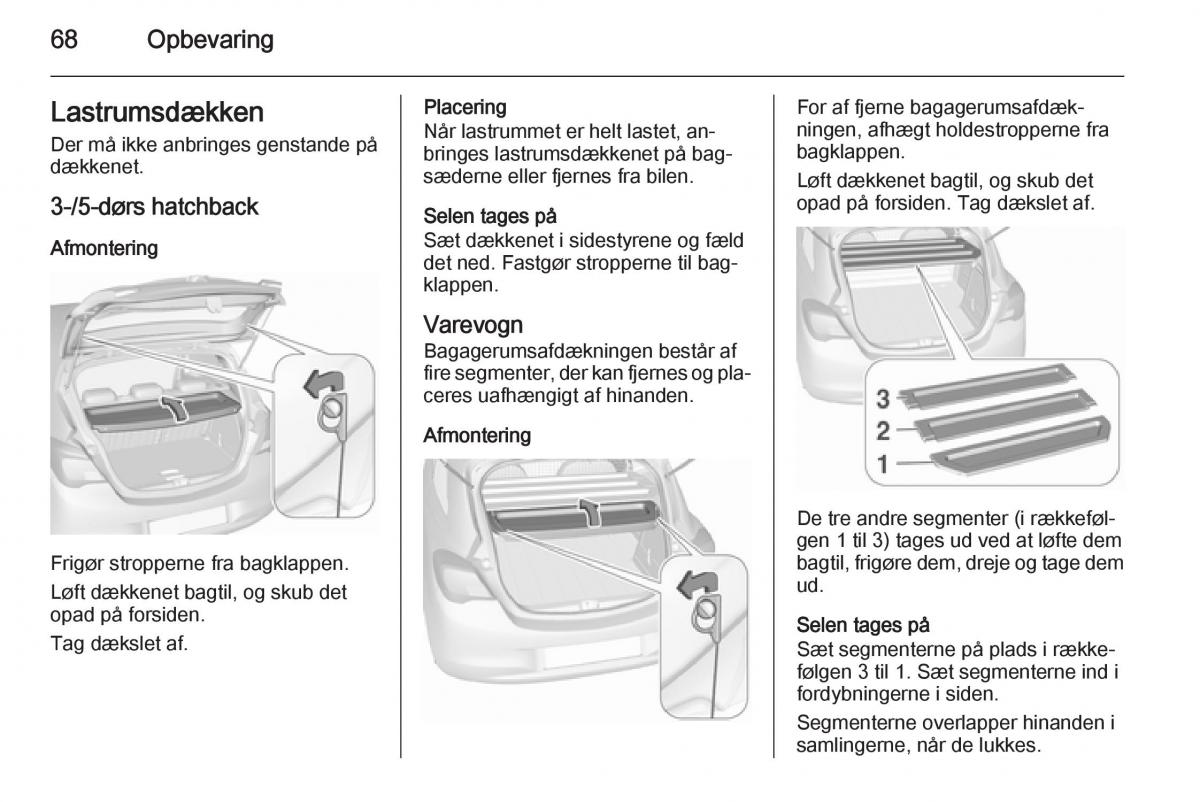 68 Opbevaring

Lastrumsdækken
Der må ikke anbringes genstande på dækkenet.

3-/5-dørs hatchback

Afmontering

Frigør stropperne fra bagklappen.

Løft dækkenet bagtil, og skub det opad på forsiden.

Tag dækslet af.

Placering
Når lastrummet er helt lastet, anbringes lastrumsdækkenet på bagsæderne eller fjernes fra bilen.

Selen tages på
Sæt dækkenet i sidestyrene og fæld det ned. Fastgør stropperne til bagklappen.

Varevogn
Bagagerumsafdækningen består af fire segmenter, der kan fjernes og placeres uafhængigt af hinanden.

Afmontering

For af fjerne bagagerumsafdækningen, afhægt holdestropperne fra bagklappen.

Løft dækkenet bagtil, og skub det opad på forsiden. Tag dækslet af.

3
2
1

De tre andre segmenter (i rækkefølgen 1 til 3) tages ud ved at løfte dem bagtil, frigøre dem, dreje og tage dem ud.

Selen tages på
Sæt segmenterne på plads i rækkefølgen 3 til 1. Sæt segmenterne ind i fordybningerne i siden.

Segmenterne overlapper hinanden i samlingerne, når de lukkes.